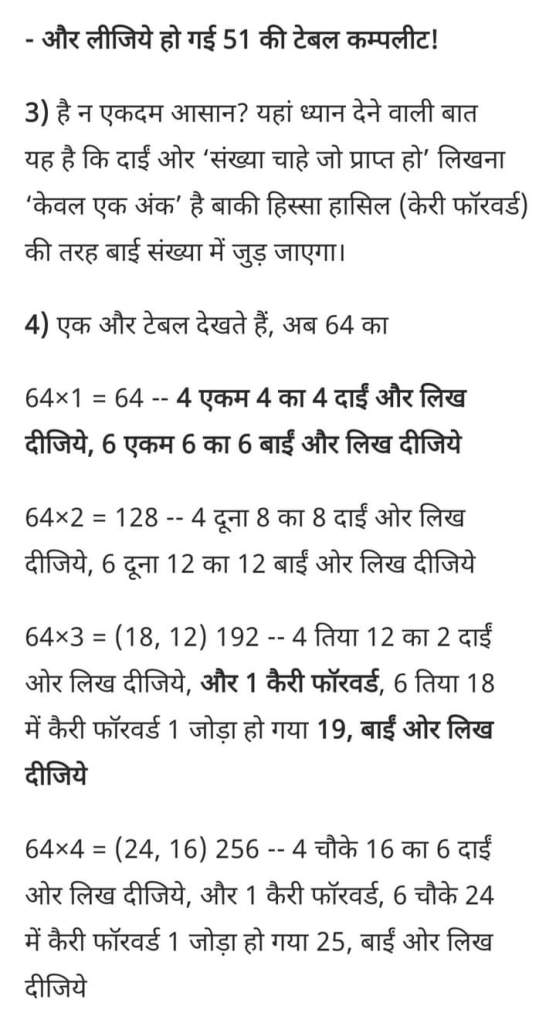 - और लीजिये हो गई 51 की टेबल कम्पलीट!

3) है न एकदम आसान? यहां ध्यान देने वाली बात यह है कि दाईं ओर 'संख्या चाहे जो प्राप्त हो' लिखना 'केवल एक अंक' है बाकी हिस्सा हासिल (केरी फॉरवर्ड) की तरह बाई संख्या में जुड़ जाएगा।

4) एक और टेबल देखते हैं, अब 64 का

64×1 = 64 -- 4 एकम 4 का 4 दाईं और लिख दीजिये, 6 एकम 6 का 6 बाईं और लिख दीजिये

64×2 = 128 -- 4 दूना 8 का 8 दाईं ओर लिख दीजिये, 6 दूना 12 का 12 बाईं ओर लिख दीजिये

64×3 = (18, 12) 192 -- 4 तिया 12 का 2 दाईं ओर लिख दीजिये, और 1 कैरी फॉरवर्ड, 6 तिया 18 में कैरी फॉरवर्ड 1 जोड़ा हो गया 19, बाईं ओर लिख दीजिये

64×4 = (24, 16) 256 -- 4 चौके 16 का 6 दाईं ओर लिख दीजिये, और 1 कैरी फॉरवर्ड, 6 चौके 24 में कैरी फॉरवर्ड 1 जोड़ा हो गया 25, बाईं ओर लिख दीजिये